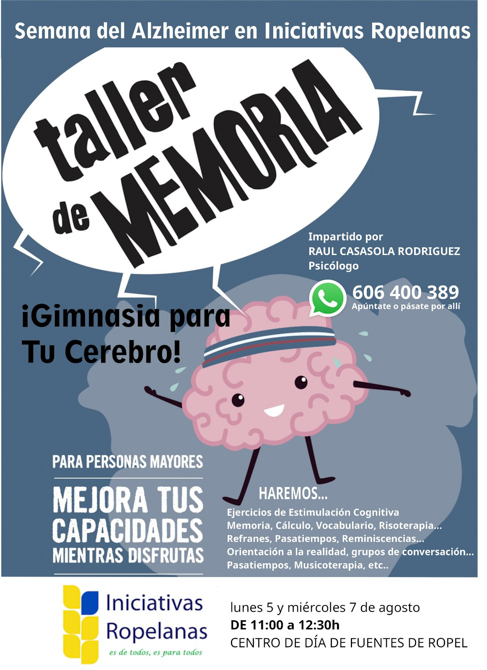 Semana del Alzheimer en Iniciativas Ropelanas

taller de MEMORIA

Impartido por
RAUL CASASOLA RODRIGUEZ
Psicólogo

606 400 389
Apúntate o pásate por allí

¡Gimnasia para Tu Cerebro!

PARA PERSONAS MAYORES

MEJORA TUS CAPACIDADES MIENTRAS DISFRUTAS

HAREMOS...
Ejercicios de Estimulación Cognitiva
Memoria, Cálculo, Vocabulario, Risoterapia...
Refranes, Pasatiempos, Reminiscencias...
Orientación a la realidad, grupos de conversación...
Pasatiempos, Musicoterapia, etc..

Iniciativas Ropelanas
es de todos, es para todos

lunes 5 y miércoles 7 de agosto
DE 11:00 a 12:30h
CENTRO DE DÍA DE FUENTES DE ROPEL